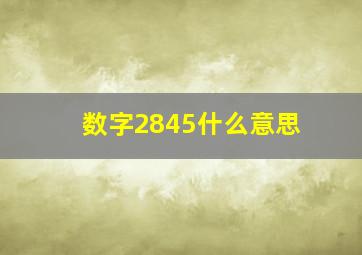 数字2845什么意思